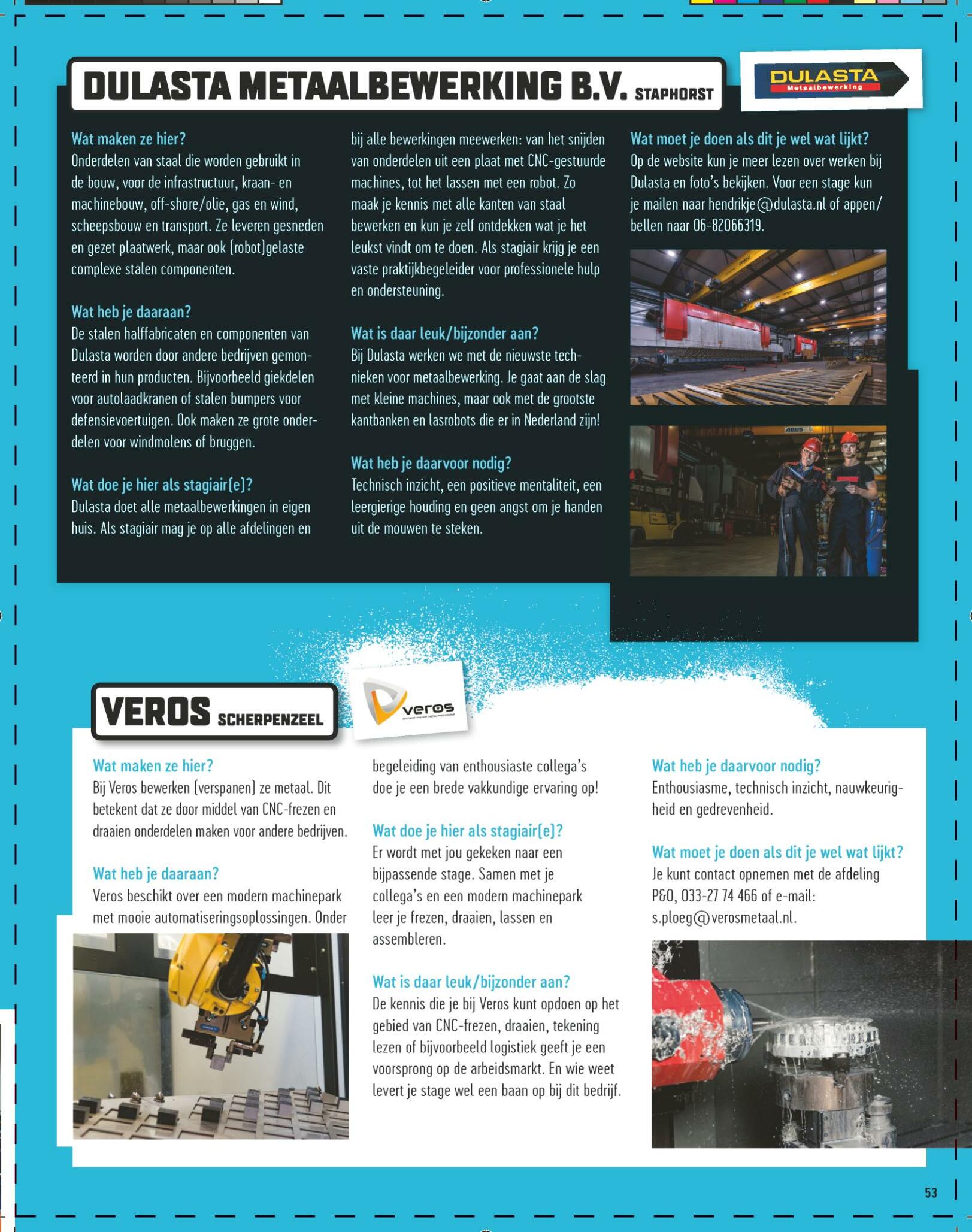 DULASTA METAALBEWERKING B.V. STAPHORST

DULASTA Metaalbewerking

Wat maken ze hier?
Onderdelen van staal die worden gebruikt in de bouw, voor de infrastructuur, kraan- en machinebouw, off-shore/olie, gas en wind, scheepsbouw en transport. Ze leveren gesneden en gezet plaatwerk, maar ook (robot)gelaste complexe stalen componenten.

Wat heb je daaraan?
De stalen halffabricaten en componenten van Dulasta worden door andere bedrijven gemonteerd in hun producten. Bijvoorbeeld giekdelen voor autolaadkranen of stalen bumpers voor defensievoertuigen. Ook maken ze grote onderdelen voor windmolens of bruggen.

Wat doe je hier als stagiair(e)?
Dulasta doet alle metaalbewerkingen in eigen huis. Als stagiair mag je op alle afdelingen en bij alle bewerkingen meewerken: van het snijden van onderdelen uit een plaat met CNC-gestuurde machines, tot het lassen met een robot. Zo maak je kennis met alle kanten van staal bewerken en kun je zelf ontdekken wat je het leukst vindt om te doen. Als stagiair krijg je een vaste praktijkbegeleider voor professionele hulp en ondersteuning.

Wat is daar leuk/bijzonder aan?
Bij Dulasta werken we met de nieuwste technieken voor metaalbewerking. Je gaat aan de slag met kleine machines, maar ook met de grootste kantbanken en lasrobots die er in Nederland zijn!

Wat heb je daarvoor nodig?
Technisch inzicht, een positieve mentaliteit, een leergierige houding en geen angst om je handen uit de mouwen te steken.

Wat moet je doen als dit je wel wat lijkt?
Op de website kun je meer lezen over werken bij Dulasta en foto's bekijken. Voor een stage kun je mailen naar hendrikje@dulasta.nl of appen/bellen naar 06-82066319.

ABUS

VEROS SCHERPENZEEL

veros

Wat maken ze hier?
Bij Veros bewerken (verspanen) ze metaal. Dit betekent dat ze door middel van CNC-frezen en draaien onderdelen maken voor andere bedrijven.

Wat heb je daaraan?
Veros beschikt over een modern machinepark met mooie automatiseringsoplossingen. Onder begeleiding van enthousiaste collega's doe je een brede vakkundige ervaring op!

Wat doe je hier als stagiair(e)?
Er wordt met jou gekeken naar een bijpassende stage. Samen met je collega's en een modern machinepark leer je frezen, draaien, lassen en assembleren.

Wat is daar leuk/bijzonder aan?
De kennis die je bij Veros kunt opdoen op het gebied van CNC-frezen, draaien, tekening lezen of bijvoorbeeld logistiek geeft je een voorsprong op de arbeidsmarkt. En wie weet levert je stage wel een baan op bij dit bedrijf.

Wat heb je daarvoor nodig?
Enthousiasme, technisch inzicht, nauwkeurigheid en gedrevenheid.

Wat moet je doen als dit je wel wat lijkt?
Je kunt contact opnemen met de afdeling P&O, 033-27 74 466 of e-mail: s.ploeg@verosmetaal.nl.

53